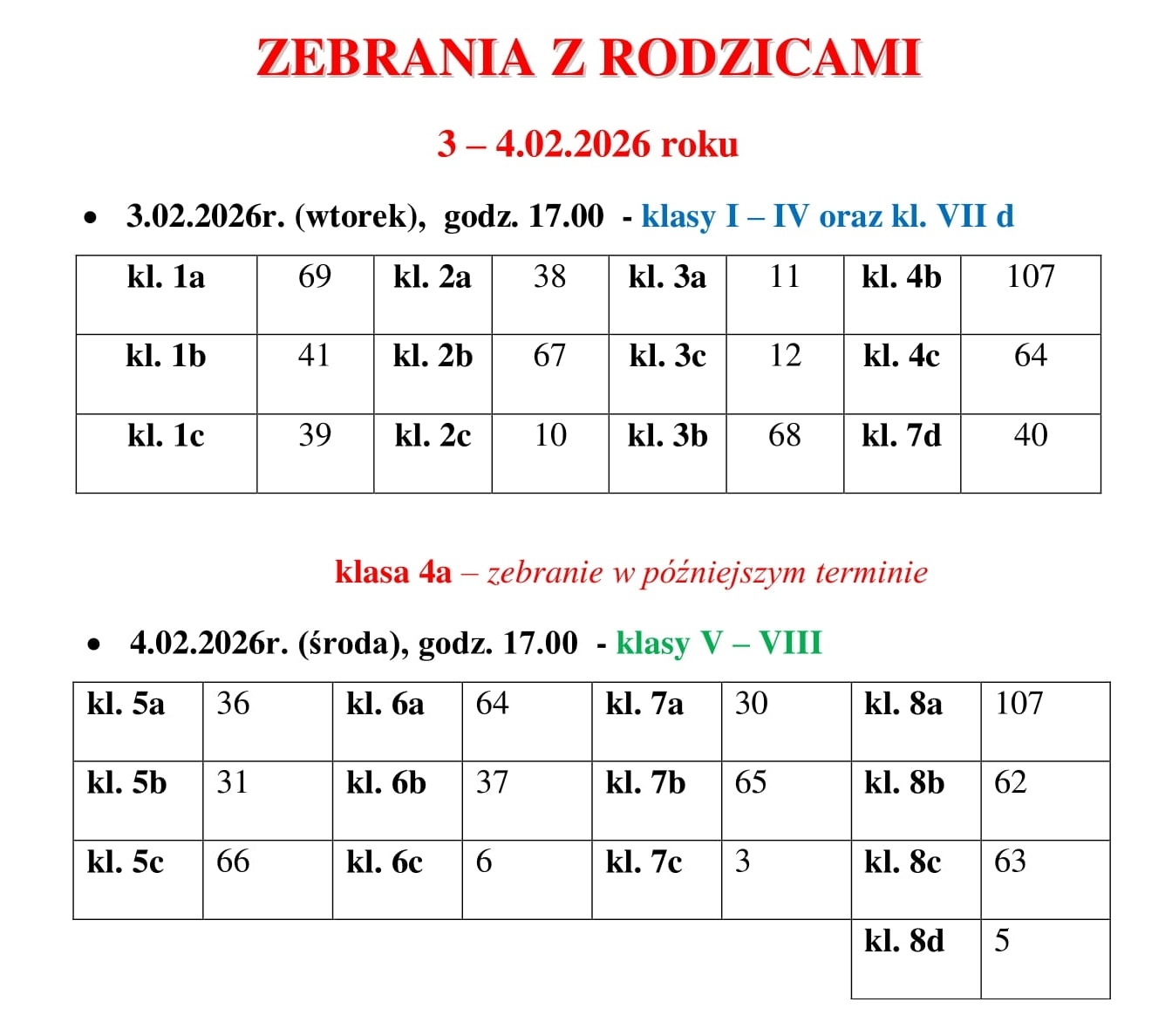 ZEBRANIA Z RODZICAMI

3 – 4.02.2026 roku

• 3.02.2026r. (wtorek), godz. 17.00 - klasy I – IV oraz kl. VII d

| kl. 1a | 69 | kl. 2a | 38 | kl. 3a | 11 | kl. 4b | 107 |
|---|---|---|---|---|---|---|---|
| kl. 1b | 41 | kl. 2b | 67 | kl. 3c | 12 | kl. 4c | 64 |
| kl. 1c | 39 | kl. 2c | 10 | kl. 3b | 68 | kl. 7d | 40 |

klasa 4a – zebranie w późniejszym terminie

• 4.02.2026r. (środa), godz. 17.00 - klasy V – VIII

| kl. 5a | 36 | kl. 6a | 64 | kl. 7a | 30 | kl. 8a | 107 |
|---|---|---|---|---|---|---|---|
| kl. 5b | 31 | kl. 6b | 37 | kl. 7b | 65 | kl. 8b | 62 |
| kl. 5c | 66 | kl. 6c | 6 | kl. 7c | 3 | kl. 8c | 63 |
| | | | | | | kl. 8d | 5 |